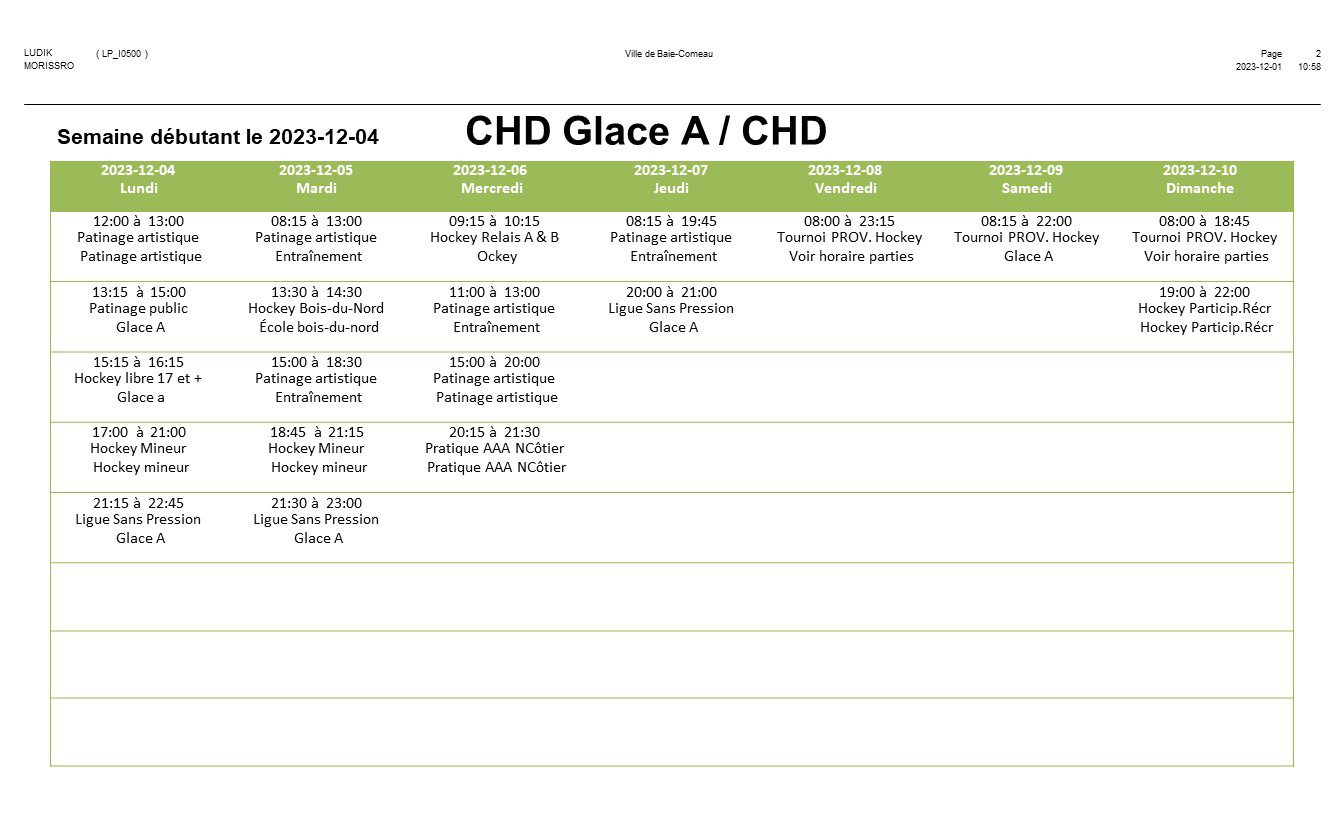 LUDIK ( LP_I0500 )
MORISSRO

Ville de Baie-Comeau

Page 2
2023-12-01 10:58

Semaine débutant le 2023-12-04

CHD Glace A / CHD

| 2023-12-04 Lundi | 2023-12-05 Mardi | 2023-12-06 Mercredi | 2023-12-07 Jeudi | 2023-12-08 Vendredi | 2023-12-09 Samedi | 2023-12-10 Dimanche |
|---|---|---|---|---|---|---|
| 12:00 à 13:00 Patinage artistique Patinage artistique | 08:15 à 13:00 Patinage artistique Entraînement | 09:15 à 10:15 Hockey Relais A & B Ockey | 08:15 à 19:45 Patinage artistique Entraînement | 08:00 à 23:15 Tournoi PROV. Hockey Voir horaire parties | 08:15 à 22:00 Tournoi PROV. Hockey Glace A | 08:00 à 18:45 Tournoi PROV. Hockey Voir horaire parties |
| 13:15 à 15:00 Patinage public Glace A | 13:30 à 14:30 Hockey Bois-du-Nord École bois-du-nord | 11:00 à 13:00 Patinage artistique Entraînement | 20:00 à 21:00 Ligue Sans Pression Glace A | | | 19:00 à 22:00 Hockey Particip.Récr Hockey Particip.Récr |
| 15:15 à 16:15 Hockey libre 17 et + Glace a | 15:00 à 18:30 Patinage artistique Entraînement | 15:00 à 20:00 Patinage artistique Patinage artistique | | | | |
| 17:00 à 21:00 Hockey Mineur Hockey mineur | 18:45 à 21:15 Hockey Mineur Hockey mineur | 20:15 à 21:30 Pratique AAA NCôtier Pratique AAA NCôtier | | | | |
| 21:15 à 22:45 Ligue Sans Pression Glace A | 21:30 à 23:00 Ligue Sans Pression Glace A | | | | | |
| | | | | | | |
| | | | | | | |
| | | | | | | |